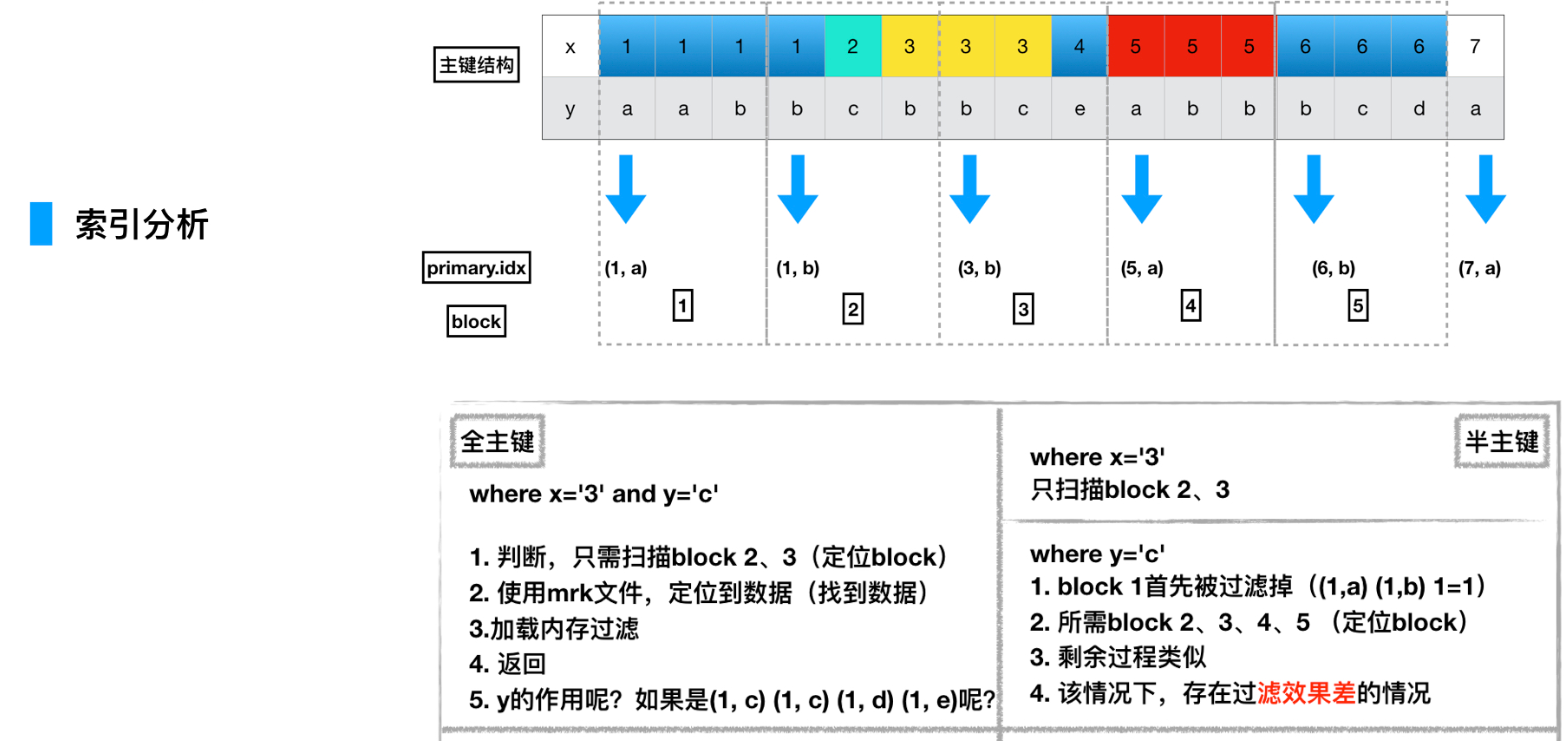 索引分析

主键结构

| x | 1 | 1 | 1 | 1 | 2 | 3 | 3 | 3 | 4 | 5 | 5 | 5 | 6 | 6 | 6 | 7 |
|---|---|---|---|---|---|---|---|---|---|---|---|---|---|---|---|---|
| y | a | a | b | b | c | b | b | c | e | a | b | b | b | c | d | a |

primary.idx (1, a) (1, b) (3, b) (5, a) (6, b) (7, a)

block 1 2 3 4 5

全主键

where x='3' and y='c'

1. 判断，只需扫描block 2、3（定位block）
2. 使用mrk文件，定位到数据（找到数据）
3.加载内存过滤
4. 返回
5. y的作用呢？如果是(1, c) (1, c) (1, d) (1, e)呢？

半主键

where x='3'
只扫描block 2、3

where y='c'
1. block 1首先被过滤掉（(1,a) (1,b) 1=1）
2. 所需block 2、3、4、5 （定位block）
3. 剩余过程类似
4. 该情况下，存在过滤效果差的情况